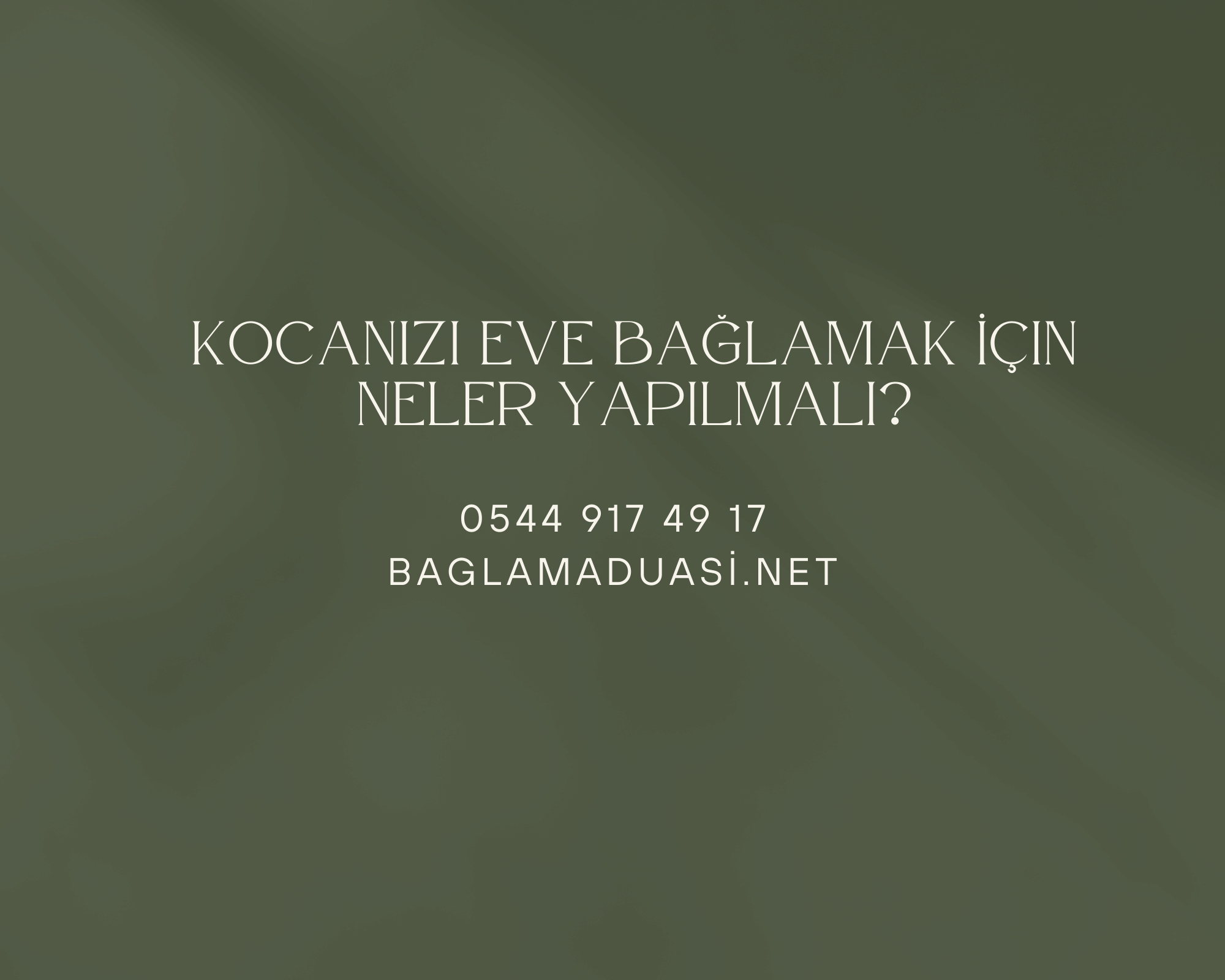 KOCANIZI EVE BAĞLAMAK İÇIN NELER YAPILMALI?

0544 917 49 17

BAGLAMADUASİ.NET